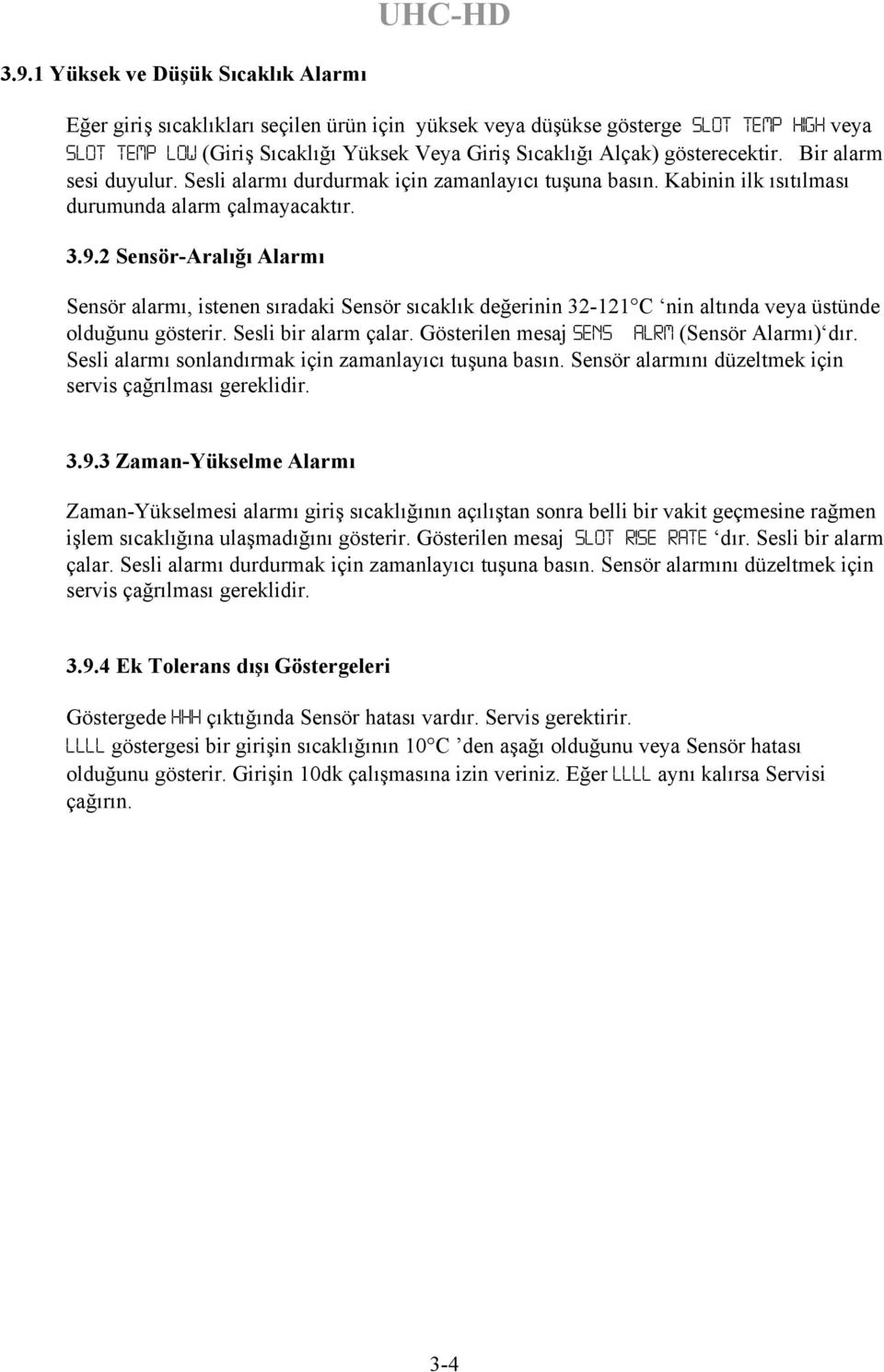 UHC-HD

3.9.1 Yüksek ve Düşük Sıcaklık Alarmı

Eğer giriş sıcaklıkları seçilen ürün için yüksek veya düşükse gösterge SLOT TEMP HIGH veya SLOT TEMP LOW (Giriş Sıcaklığı Yüksek Veya Giriş Sıcaklığı Alçak) gösterecektir. Bir alarm sesi duyulur. Sesli alarmı durdurmak için zamanlayıcı tuşuna basın. Kabinin ilk ısıtılması durumunda alarm çalmayacaktır.

3.9.2 Sensör-Aralığı Alarmı

Sensör alarmı, istenen sıradaki Sensör sıcaklık değerinin 32-121°C ‘nin altında veya üstünde olduğunu gösterir. Sesli bir alarm çalar. Gösterilen mesaj SENS ALRM (Sensör Alarmı)‘dır. Sesli alarmı sonlandırmak için zamanlayıcı tuşuna basın. Sensör alarmını düzeltmek için servis çağrılması gereklidir.

3.9.3 Zaman-Yükselme Alarmı

Zaman-Yükselmesi alarmı giriş sıcaklığının açılıştan sonra belli bir vakit geçmesine rağmen işlem sıcaklığına ulaşmadığını gösterir. Gösterilen mesaj SLOT RISE RATE ‘dır. Sesli bir alarm çalar. Sesli alarmı durdurmak için zamanlayıcı tuşuna basın. Sensör alarmını düzeltmek için servis çağrılması gereklidir.

3.9.4 Ek Tolerans dışı Göstergeleri

Göstergede HHH çıktığında Sensör hatası vardır. Servis gerektirir.
LLLL göstergesi bir girişin sıcaklığının 10°C ’den aşağı olduğunu veya Sensör hatası olduğunu gösterir. Girişin 10dk çalışmasına izin veriniz. Eğer LLLL aynı kalırsa Servisi çağırın.

3-4